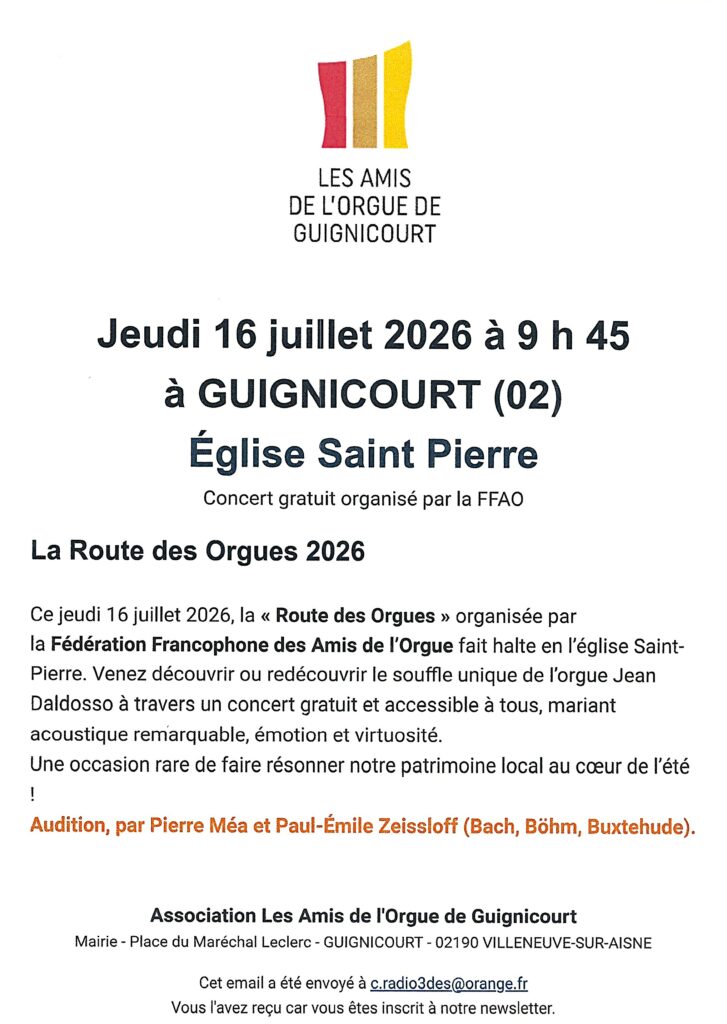 LES AMIS
DE L'ORGUE DE
GUIGNICOURT

Jeudi 16 juillet 2026 à 9 h 45
à GUIGNICOURT (02)
Église Saint Pierre

Concert gratuit organisé par la FFAO

La Route des Orgues 2026

Ce jeudi 16 juillet 2026, la « Route des Orgues » organisée par la Fédération Francophone des Amis de l'Orgue fait halte en l'église Saint-Pierre. Venez découvrir ou redécouvrir le souffle unique de l'orgue Jean Daldosso à travers un concert gratuit et accessible à tous, mariant acoustique remarquable, émotion et virtuosité.
Une occasion rare de faire résonner notre patrimoine local au cœur de l'été !
Audition, par Pierre Méa et Paul-Émile Zeissloff (Bach, Böhm, Buxtehude).

Association Les Amis de l'Orgue de Guignicourt
Mairie - Place du Maréchal Leclerc - GUIGNICOURT - 02190 VILLENEUVE-SUR-AISNE

Cet email a été envoyé à c.radio3des@orange.fr
Vous l'avez reçu car vous êtes inscrit à notre newsletter.